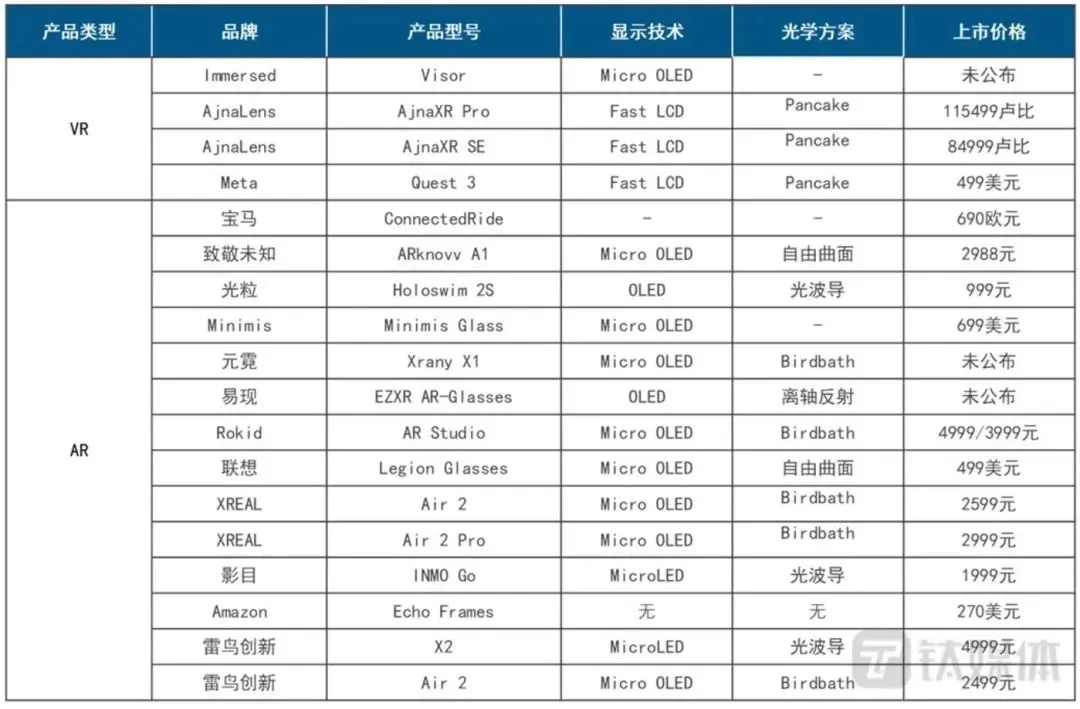 | 产品类型 | 品牌 | 产品型号 | 显示技术 | 光学方案 | 上市价格 |
|---|---|---|---|---|---|
| VR | Immersed | Visor | Micro OLED | - | 未公布 |
| | AjnaLens | AjnaXR Pro | Fast LCD | Pancake | 115499卢比 |
| | AjnaLens | AjnaXR SE | Fast LCD | Pancake | 84999卢比 |
| | Meta | Quest 3 | Fast LCD | Pancake | 499美元 |
| AR | 宝马 | ConnectedRide | - | - | 690欧元 |
| | 致敬未知 | ARknovv A1 | Micro OLED | 自由曲面 | 2988元 |
| | 光粒 | Holoswim 2S | OLED | 光波导 | 999元 |
| | Minimis | Minimis Glass | Micro OLED | - | 699美元 |
| | 元霓 | Xrany X1 | Micro OLED | Birdbath | 未公布 |
| | 易现 | EZXR AR-Glasses | OLED | 离轴反射 | 未公布 |
| | Rokid | AR Studio | Micro OLED | Birdbath | 4999/3999元 |
| | 联想 | Legion Glasses | Micro OLED | 自由曲面 | 499美元 |
| | XREAL | Air 2 | Micro OLED | Birdbath | 2599元 |
| | XREAL | Air 2 Pro | Micro OLED | Birdbath | 2999元 |
| | 影目 | INMO Go | MicroLED | 光波导 | 1999元 |
| | Amazon | Echo Frames | 无 | 无 | 270美元 |
| | 雷鸟创新 | X2 | MicroLED | 光波导 | 4999元 |
| | 雷鸟创新 | Air 2 | Micro OLED | Birdbath | 2499元 |

钛媒体